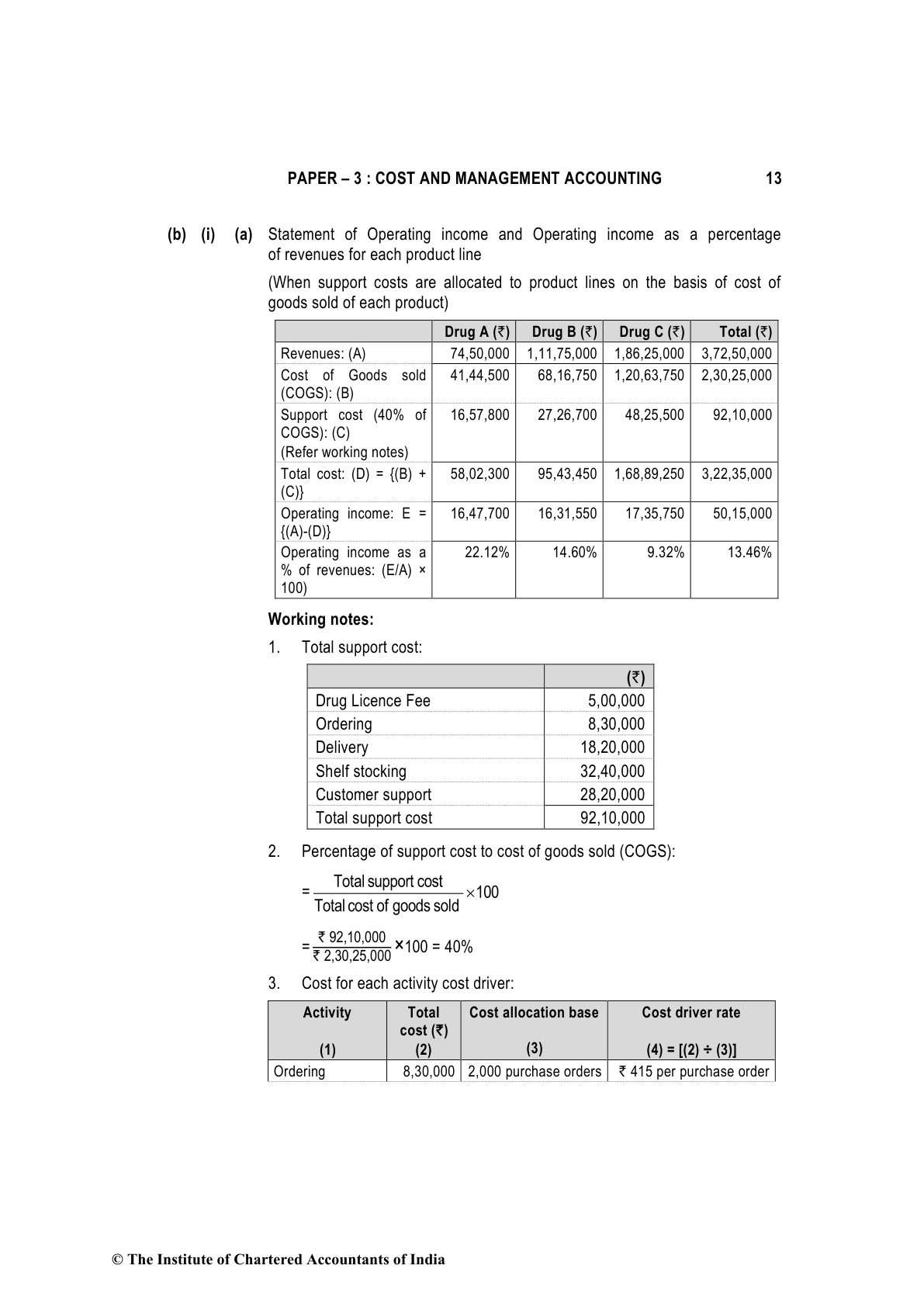 PAPER – 3 : COST AND MANAGEMENT ACCOUNTING 13

(b) (i) (a) Statement of Operating income and Operating income as a percentage of revenues for each product line

(When support costs are allocated to product lines on the basis of cost of goods sold of each product)

| | Drug A (₹) | Drug B (₹) | Drug C (₹) | Total (₹) |
|---|---|---|---|---|
| Revenues: (A) | 74,50,000 | 1,11,75,000 | 1,86,25,000 | 3,72,50,000 |
| Cost of Goods sold (COGS): (B) | 41,44,500 | 68,16,750 | 1,20,63,750 | 2,30,25,000 |
| Support cost (40% of COGS): (C) (Refer working notes) | 16,57,800 | 27,26,700 | 48,25,500 | 92,10,000 |
| Total cost: (D) = {(B) + (C)} | 58,02,300 | 95,43,450 | 1,68,89,250 | 3,22,35,000 |
| Operating income: E = {(A)-(D)} | 16,47,700 | 16,31,550 | 17,35,750 | 50,15,000 |
| Operating income as a % of revenues: (E/A) × 100) | 22.12% | 14.60% | 9.32% | 13.46% |

Working notes:

1. Total support cost:

| | (₹) |
|---|---|
| Drug Licence Fee | 5,00,000 |
| Ordering | 8,30,000 |
| Delivery | 18,20,000 |
| Shelf stocking | 32,40,000 |
| Customer support | 28,20,000 |
| Total support cost | 92,10,000 |

2. Percentage of support cost to cost of goods sold (COGS):

$= \frac{\text{Total support cost}}{\text{Total cost of goods sold}} \times 100$

$= \frac{₹\ 92,10,000}{₹\ 2,30,25,000} \times 100 = 40\%$

3. Cost for each activity cost driver:

| Activity (1) | Total cost (₹) (2) | Cost allocation base (3) | Cost driver rate (4) = [(2) ÷ (3)] |
|---|---|---|---|
| Ordering | 8,30,000 | 2,000 purchase orders | ₹ 415 per purchase order |

© The Institute of Chartered Accountants of India